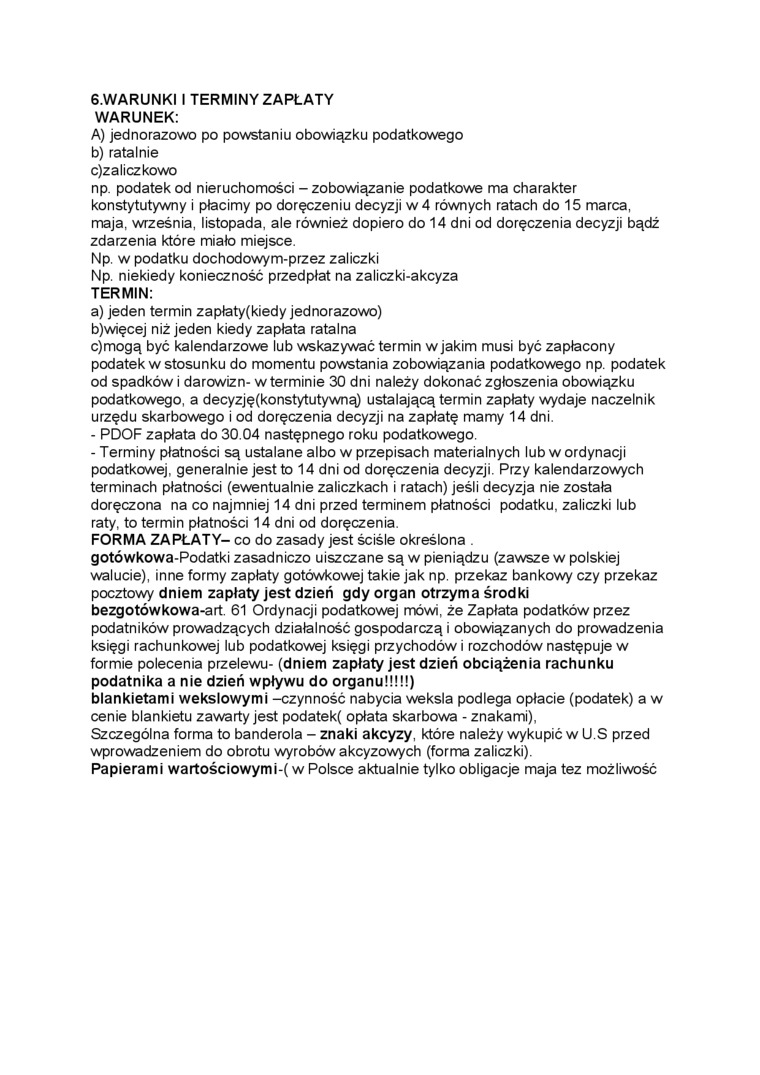 6.WARUNKI I TERMINY ZAPŁATY
WARUNEK:
A) jednorazowo po powstaniu obowiązku podatkowego
b) ratalnie
c)zaliczkowo
np. podatek od nieruchomości – zobowiązanie podatkowe ma charakter konstytutywny i płacimy po doręczeniu decyzji w 4 równych ratach do 15 marca, maja, września, listopada, ale również dopiero do 14 dni od doręczenia decyzji bądź zdarzenia które miało miejsce.
Np. w podatku dochodowym-przez zaliczki
Np. niekiedy konieczność przedpłat na zaliczki-akcyza
TERMIN:
a) jeden termin zapłaty(kiedy jednorazowo)
b)więcej niż jeden kiedy zapłata ratalna
c)mogą być kalendarzowe lub wskazywać termin w jakim musi być zapłacony podatek w stosunku do momentu powstania zobowiązania podatkowego np. podatek od spadków i darowizn- w terminie 30 dni należy dokonać zgłoszenia obowiązku podatkowego, a decyzję(konstytutywną) ustalającą termin zapłaty wydaje naczelnik urzędu skarbowego i od doręczenia decyzji na zapłatę mamy 14 dni.
- PDOF zapłata do 30.04 następnego roku podatkowego.
- Terminy płatności są ustalane albo w przepisach materialnych lub w ordynacji podatkowej, generalnie jest to 14 dni od doręczenia decyzji. Przy kalendarzowych terminach płatności (ewentualnie zaliczkach i ratach) jeśli decyzja nie została doręczona na co najmniej 14 dni przed terminem płatności podatku, zaliczki lub raty, to termin płatności 14 dni od doręczenia.
FORMA ZAPŁATY– co do zasady jest ściśle określona .
gotówkowa-Podatki zasadniczo uiszczane są w pieniądzu (zawsze w polskiej walucie), inne formy zapłaty gotówkowej takie jak np. przekaz bankowy czy przekaz pocztowy dniem zapłaty jest dzień gdy organ otrzyma środki
bezgotówkowa-art. 61 Ordynacji podatkowej mówi, że Zapłata podatków przez podatników prowadzących działalność gospodarczą i obowiązanych do prowadzenia księgi rachunkowej lub podatkowej księgi przychodów i rozchodów następuje w formie polecenia przelewu- (dniem zapłaty jest dzień obciążenia rachunku podatnika a nie dzień wpływu do organu!!!!!)
blankietami wekslowymi –czynność nabycia weksla podlega opłacie (podatek) a w cenie blankietu zawarty jest podatek( opłata skarbowa - znakami),
Szczególna forma to banderola – znaki akcyzy, które należy wykupić w U.S przed wprowadzeniem do obrotu wyrobów akcyzowych (forma zaliczki).
Papierami wartościowymi-( w Polsce aktualnie tylko obligacje maja tez możliwość